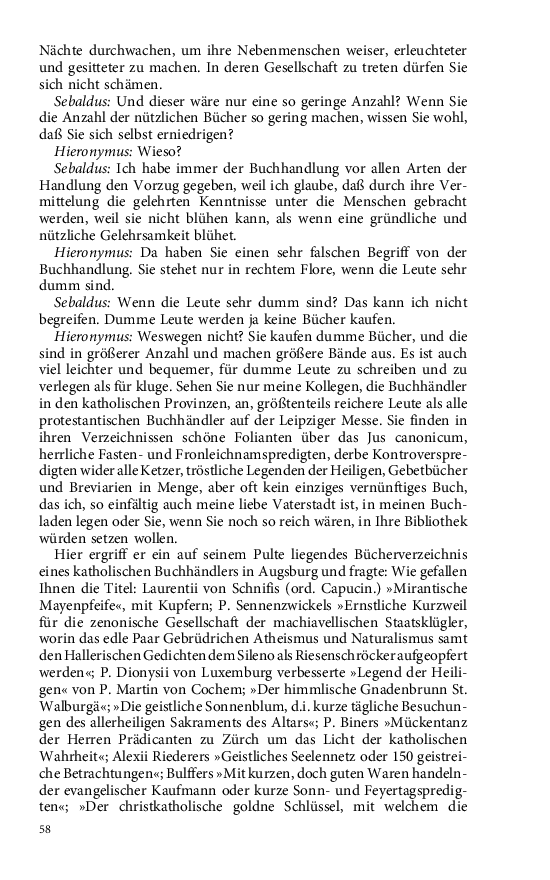 Nächte durchwachen, um ihre Nebenmenschen weiser, erleuchteter und gesitteter zu machen. In deren Gesellschaft zu treten dürfen Sie sich nicht schämen.

Sebaldus: Und dieser wäre nur eine so geringe Anzahl? Wenn Sie die Anzahl der nützlichen Bücher so gering machen, wissen Sie wohl, daß Sie sich selbst erniedrigen?

Hieronymus: Wieso?

Sebaldus: Ich habe immer der Buchhandlung vor allen Arten der Handlung den Vorzug gegeben, weil ich glaube, daß durch ihre Vermittelung die gelehrten Kenntnisse unter die Menschen gebracht werden, weil sie nicht blühen kann, als wenn eine gründliche und nützliche Gelehrsamkeit blühet.

Hieronymus: Da haben Sie einen sehr falschen Begriff von der Buchhandlung. Sie stehet nur in rechtem Flore, wenn die Leute sehr dumm sind.

Sebaldus: Wenn die Leute sehr dumm sind? Das kann ich nicht begreifen. Dumme Leute werden ja keine Bücher kaufen.

Hieronymus: Weswegen nicht? Sie kaufen dumme Bücher, und die sind in größerer Anzahl und machen größere Bände aus. Es ist auch viel leichter und bequemer, für dumme Leute zu schreiben und zu verlegen als für kluge. Sehen Sie nur meine Kollegen, die Buchhändler in den katholischen Provinzen, an, größtenteils reichere Leute als alle protestantischen Buchhändler auf der Leipziger Messe. Sie finden in ihren Verzeichnissen schöne Folianten über das Jus canonicum, herrliche Fasten- und Fronleichnamspredigten, derbe Kontroverspredigten wider alle Ketzer, tröstliche Legenden der Heiligen, Gebetbücher und Breviarien in Menge, aber oft kein einziges vernünftiges Buch, das ich, so einfältig auch meine liebe Vaterstadt ist, in meinen Buchladen legen oder Sie, wenn Sie noch so reich wären, in Ihre Bibliothek würden setzen wollen.

Hier ergriff er ein auf seinem Pulte liegendes Bücherverzeichnis eines katholischen Buchhändlers in Augsburg und fragte: Wie gefallen Ihnen die Titel: Laurentii von Schnifis (ord. Capucin.) »Mirantische Mayenpfeife«, mit Kupfern; P. Sennenzwickels »Ernstliche Kurzweil für die zenonische Gesellschaft der machiavellischen Staatsklügler, worin das edle Paar Gebrüdrichen Atheismus und Naturalismus samt den Hallerischen Gedichten dem Sileno als Riesenschröcker aufgeopfert werden«; P. Dionysii von Luxemburg verbesserte »Legend der Heiligen« von P. Martin von Cochem; »Der himmlische Gnadenbrunn St. Walburgä«; »Die geistliche Sonnenblum, d.i. kurze tägliche Besuchungen des allerheiligen Sakraments des Altars«; P. Biners »Mückentanz der Herren Prädicanten zu Zürch um das Licht der katholischen Wahrheit«; Alexii Riederers »Geistliches Seelennetz oder 150 geistreiche Betrachtungen«; Bulffers »Mit kurzen, doch guten Waren handelnder evangelischer Kaufmann oder kurze Sonn- und Feyertagspredigten«; »Der christkatholische goldne Schlüssel, mit welchem die

58